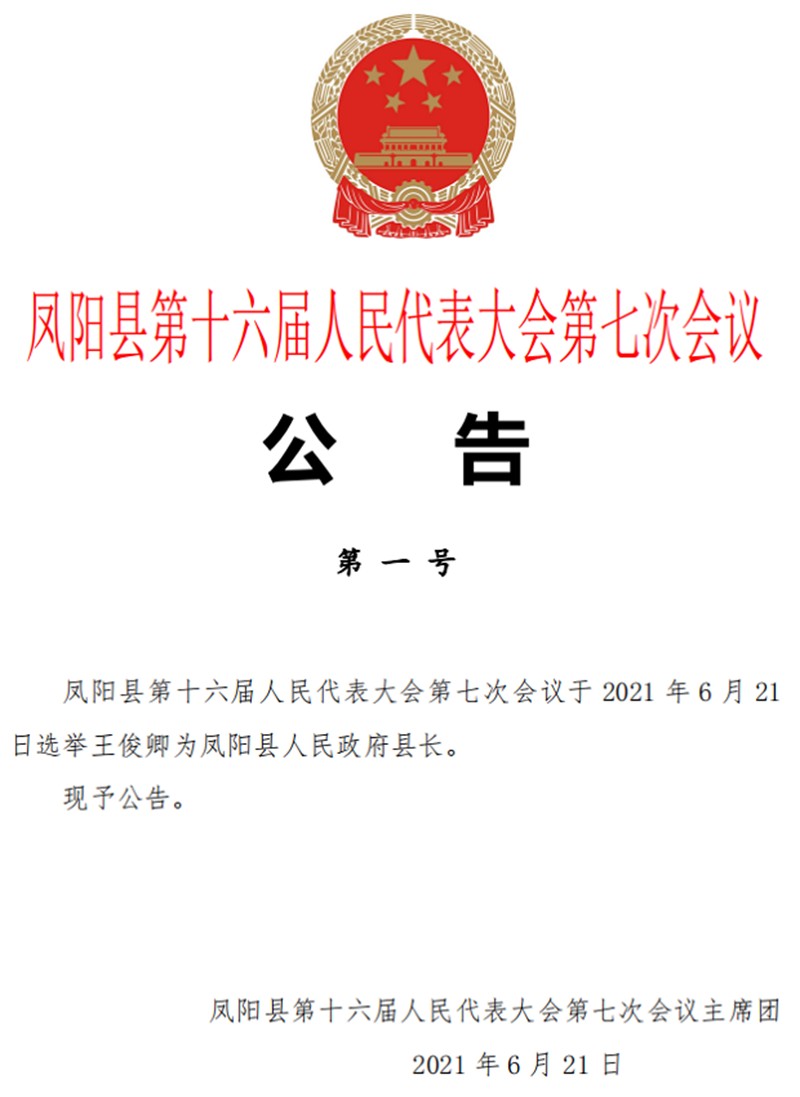 凤阳县第十六届人民代表大会第七次会议

公　告

第 一 号

凤阳县第十六届人民代表大会第七次会议于 2021 年 6 月 21 日选举王俊卿为凤阳县人民政府县长。

现予公告。

凤阳县第十六届人民代表大会第七次会议主席团

2021 年 6 月 21 日